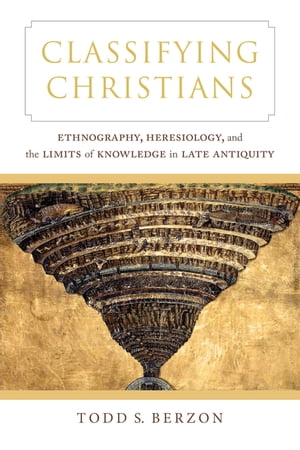 CLASSIFYING CHRISTIANS

ETHNOGRAPHY, HERESIOLOGY, and the LIMITS of KNOWLEDGE in LATE ANTIQUITY

TODD S. BERZON